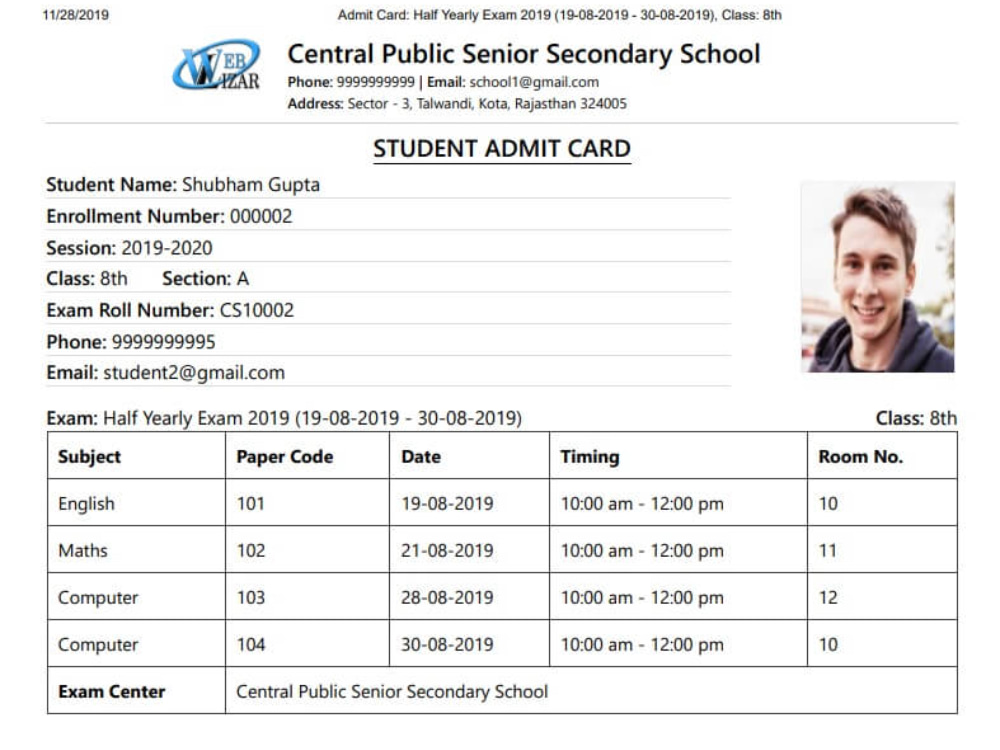 11/28/2019 Admit Card: Half Yearly Exam 2019 (19-08-2019 - 30-08-2019), Class: 8th

WEB WIZAR

Central Public Senior Secondary School
Phone: 9999999999 | Email: school1@gmail.com
Address: Sector - 3, Talwandi, Kota, Rajasthan 324005

STUDENT ADMIT CARD

Student Name: Shubham Gupta
Enrollment Number: 000002
Session: 2019-2020
Class: 8th Section: A
Exam Roll Number: CS10002
Phone: 9999999995
Email: student2@gmail.com

Exam: Half Yearly Exam 2019 (19-08-2019 - 30-08-2019) Class: 8th

| Subject | Paper Code | Date | Timing | Room No. |
|---|---|---|---|---|
| English | 101 | 19-08-2019 | 10:00 am - 12:00 pm | 10 |
| Maths | 102 | 21-08-2019 | 10:00 am - 12:00 pm | 11 |
| Computer | 103 | 28-08-2019 | 10:00 am - 12:00 pm | 12 |
| Computer | 104 | 30-08-2019 | 10:00 am - 12:00 pm | 10 |
| Exam Center | Central Public Senior Secondary School | | | |